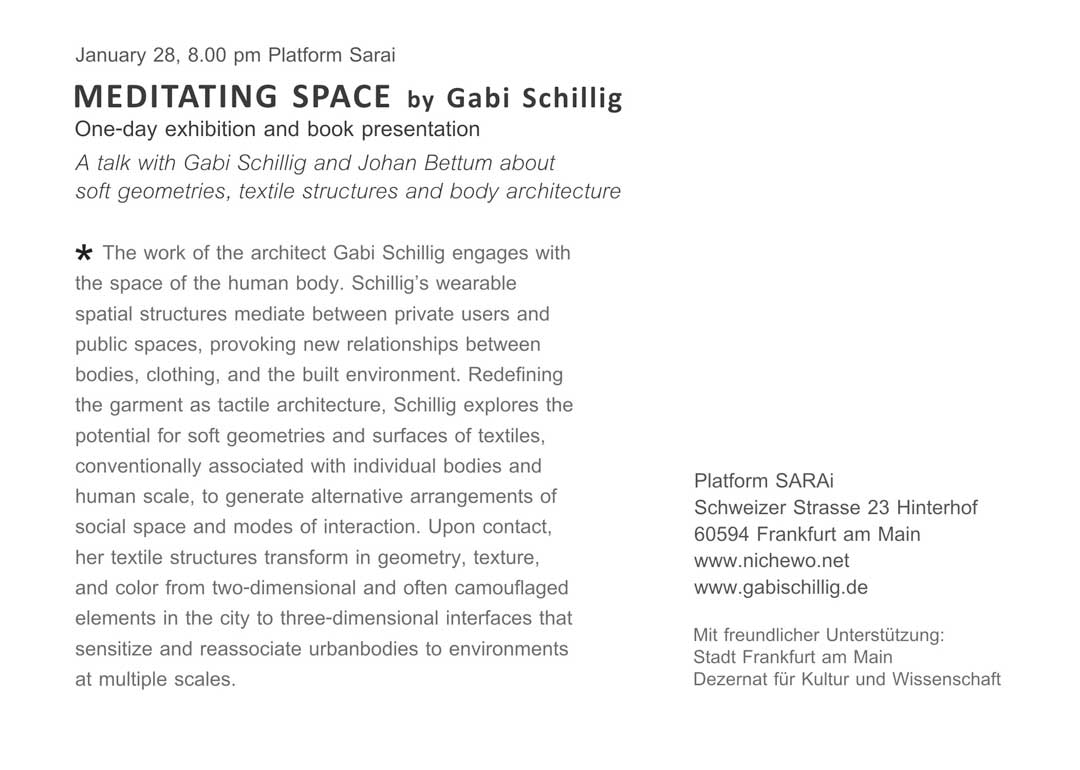 January 28, 8.00 pm Platform Sarai

MEDITATING SPACE by Gabi Schillig

One-day exhibition and book presentation

A talk with Gabi Schillig and Johan Bettum about soft geometries, textile structures and body architecture

* The work of the architect Gabi Schillig engages with the space of the human body. Schillig's wearable spatial structures mediate between private users and public spaces, provoking new relationships between bodies, clothing, and the built environment. Redefining the garment as tactile architecture, Schillig explores the potential for soft geometries and surfaces of textiles, conventionally associated with individual bodies and human scale, to generate alternative arrangements of social space and modes of interaction. Upon contact, her textile structures transform in geometry, texture, and color from two-dimensional and often camouflaged elements in the city to three-dimensional interfaces that sensitize and reassociate urbanbodies to environments at multiple scales.

Platform SARAi
Schweizer Strasse 23 Hinterhof
60594 Frankfurt am Main
www.nichewo.net
www.gabischillig.de

Mit freundlicher Unterstützung:
Stadt Frankfurt am Main
Dezernat für Kultur und Wissenschaft